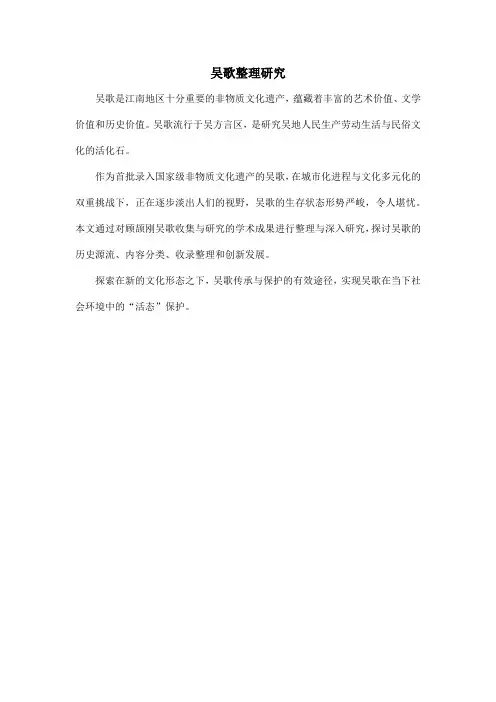 吴歌整理研究

吴歌是江南地区十分重要的非物质文化遗产，蕴藏着丰富的艺术价值、文学价值和历史价值。吴歌流行于吴方言区，是研究吴地人民生产劳动生活与民俗文化的活化石。

作为首批录入国家级非物质文化遗产的吴歌，在城市化进程与文化多元化的双重挑战下，正在逐步淡出人们的视野，吴歌的生存状态形势严峻，令人堪忧。本文通过对顾颉刚吴歌收集与研究的学术成果进行整理与深入研究，探讨吴歌的历史源流、内容分类、收录整理和创新发展。

探索在新的文化形态之下，吴歌传承与保护的有效途径，实现吴歌在当下社会环境中的“活态”保护。